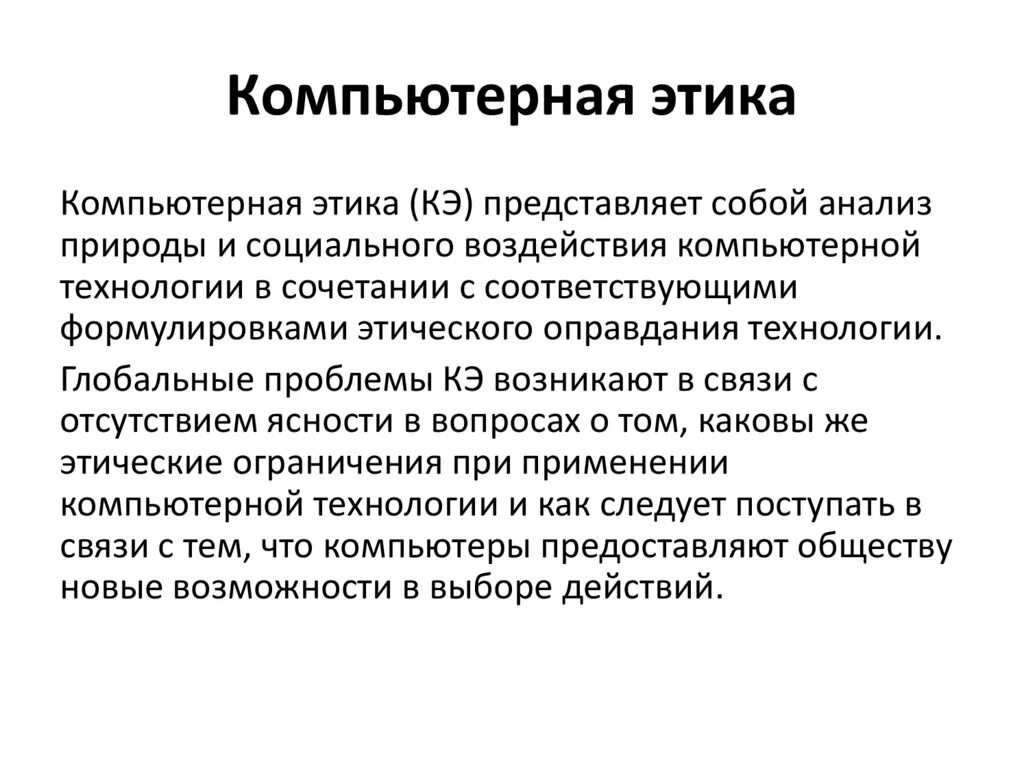 Компьютерная этика

Компьютерная этика (КЭ) представляет собой анализ природы и социального воздействия компьютерной технологии в сочетании с соответствующими формулировками этического оправдания технологии.

Глобальные проблемы КЭ возникают в связи с отсутствием ясности в вопросах о том, каковы же этические ограничения при применении компьютерной технологии и как следует поступать в связи с тем, что компьютеры предоставляют обществу новые возможности в выборе действий.